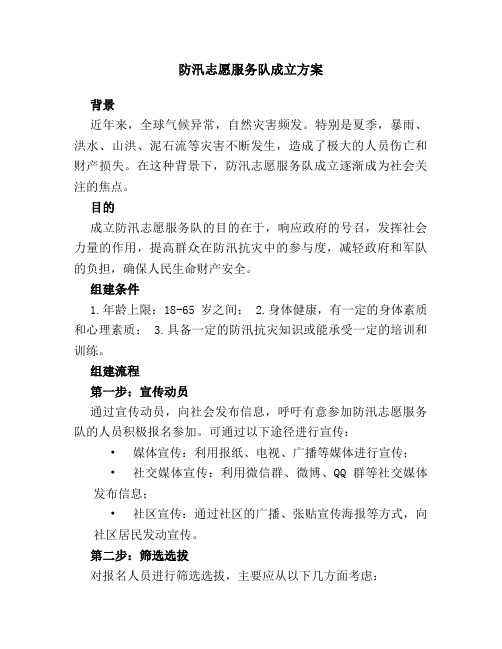 防汛志愿服务队成立方案

背景

近年来，全球气候异常，自然灾害频发。特别是夏季，暴雨、洪水、山洪、泥石流等灾害不断发生，造成了极大的人员伤亡和财产损失。在这种背景下，防汛志愿服务队成立逐渐成为社会关注的焦点。

目的

成立防汛志愿服务队的目的在于，响应政府的号召，发挥社会力量的作用，提高群众在防汛抗灾中的参与度，减轻政府和军队的负担，确保人民生命财产安全。

组建条件

1.年龄上限：18-65 岁之间； 2.身体健康，有一定的身体素质和心理素质； 3.具备一定的防汛抗灾知识或能承受一定的培训和训练。

组建流程

第一步：宣传动员

通过宣传动员，向社会发布信息，呼吁有意参加防汛志愿服务队的人员积极报名参加。可通过以下途径进行宣传：

• 媒体宣传：利用报纸、电视、广播等媒体进行宣传；
• 社交媒体宣传：利用微信群、微博、QQ 群等社交媒体发布信息；
• 社区宣传：通过社区的广播、张贴宣传海报等方式，向社区居民发动宣传。

第二步：筛选选拔

对报名人员进行筛选选拔，主要应从以下几方面考虑：